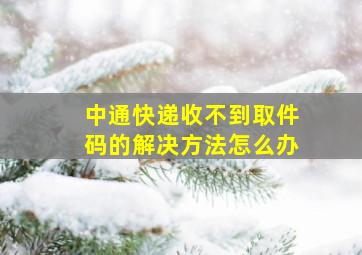 中通快递收不到取件码的解决方法怎么办